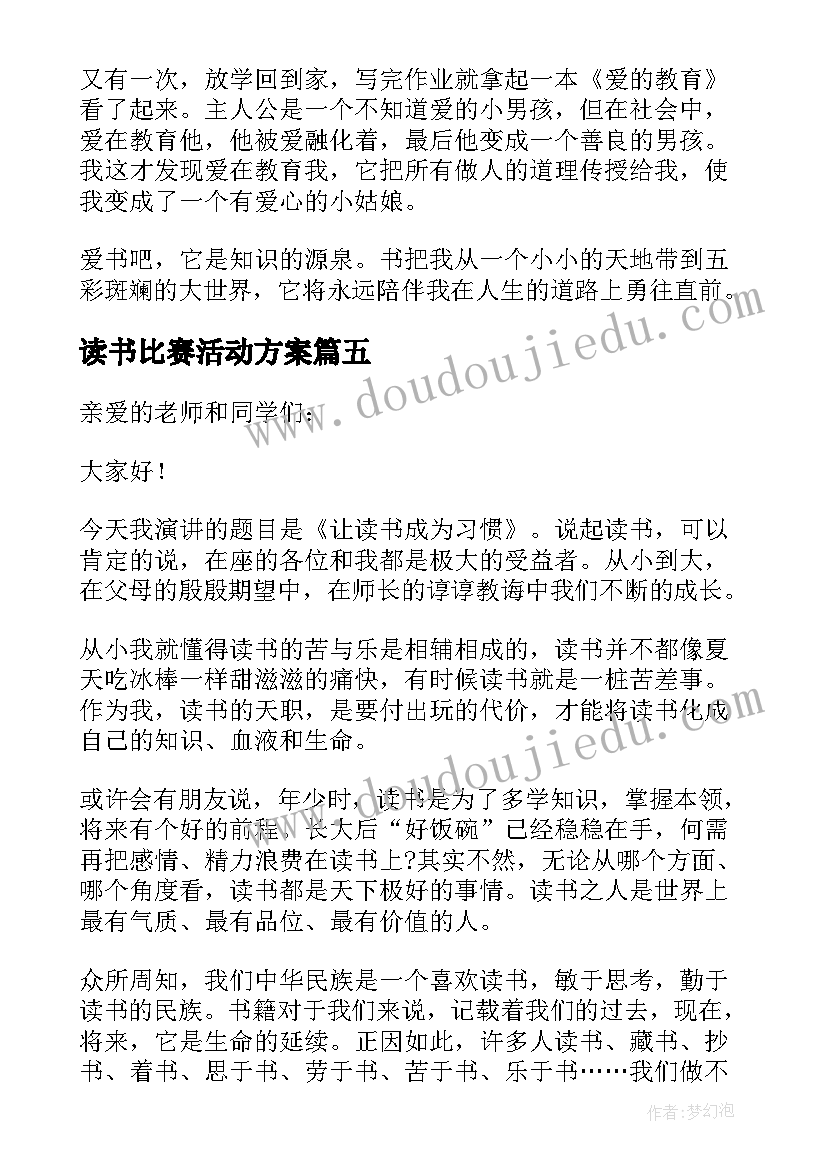 又有一次，放学回到家，写完作业就拿起一本《爱的教育》看了起来。主人公是一个不知道爱的小男孩，但在社会中，爱在教育他，他被爱融化着，最后他变成一个善良的男孩。我这才发现爱在教育我，它把所有做人的道理传授给我，使我变成了一个有爱心的小姑娘。

爱书吧，它是知识的源泉。书把我从一个小小的天地带到五彩斑斓的大世界，它将永远陪伴我在人生的道路上勇往直前。

读书比赛活动方案篇五

亲爱的老师和同学们：

大家好！

今天我演讲的题目是《让读书成为习惯》。说起读书，可以肯定的说，在座的各位和我都是极大的受益者。从小到大，在父母的殷殷期望中，在师长的谆谆教诲中我们不断的成长。

从小我就懂得读书的苦与乐是相辅相成的，读书并不都像夏天吃冰棒一样甜滋滋的痛快，有时候读书就是一桩苦差事。作为我，读书的天职，是要付出玩的代价，才能将读书化成自己的知识、血液和生命。

或许会有朋友说，年少时，读书是为了多学知识，掌握本领，将来有个好的前程，长大后“好饭碗”已经稳稳在手，何需再把感情、精力浪费在读书上?其实不然，无论从哪个方面、哪个角度看，读书都是天下极好的事情。读书之人是世界上最有气质、最有品位、最有价值的人。

众所周知，我们中华民族是一个喜欢读书，敏于思考，勤于读书的民族。书籍对于我们来说，记载着我们的过去，现在，将来，它是生命的延续。正因如此，许多人读书、藏书、抄书、着书、思于书、劳于书、苦于书、乐于书……我们做不

www.doudoujiedu.com

作者：梦幻泡